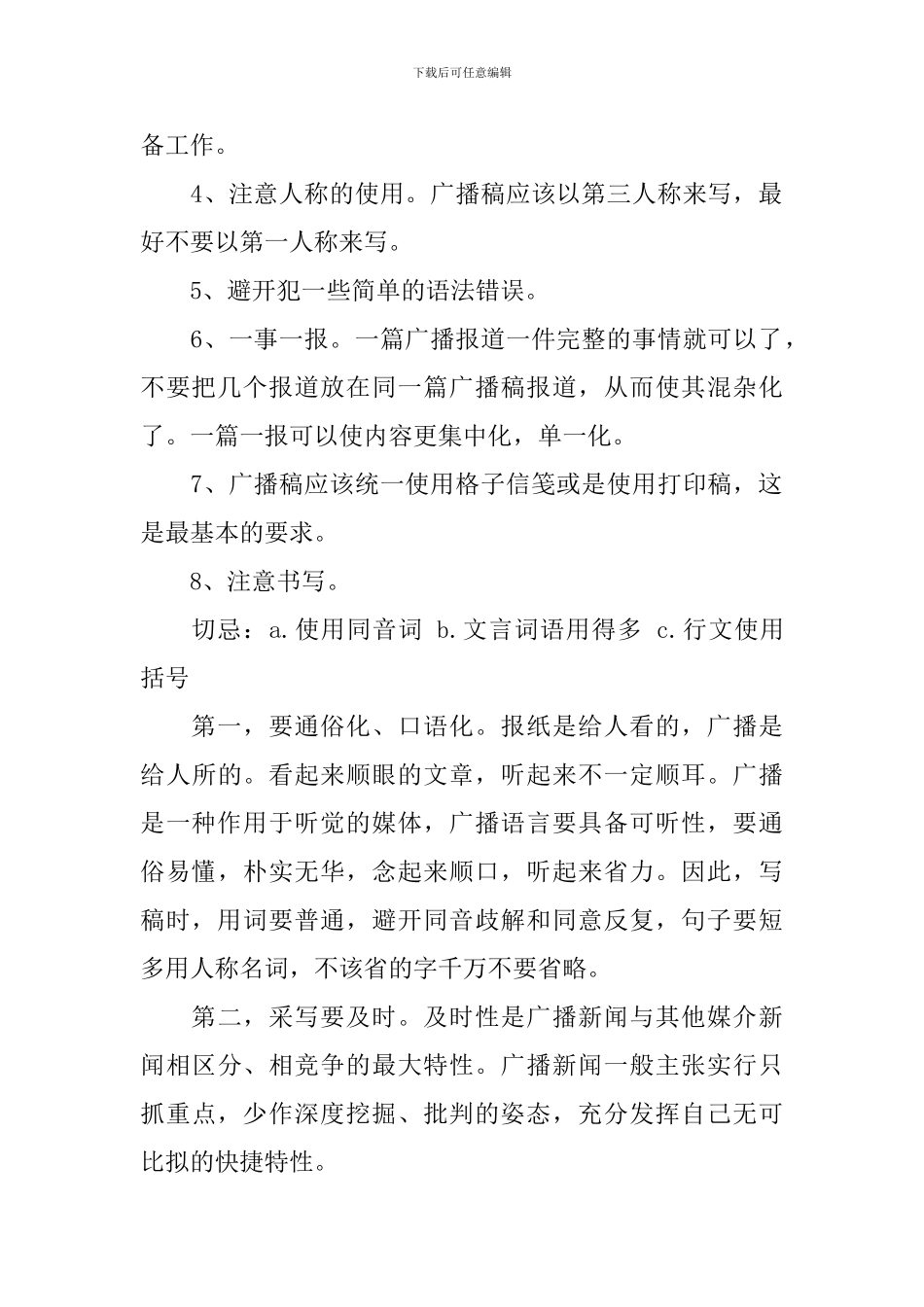 下载后可任意编辑

备工作。

4、注意人称的使用。广播稿应该以第三人称来写，最好不要以第一人称来写。

5、避开犯一些简单的语法错误。

6、一事一报。一篇广播报道一件完整的事情就可以了，不要把几个报道放在同一篇广播稿报道，从而使其混杂化了。一篇一报可以使内容更集中化，单一化。

7、广播稿应该统一使用格子信笺或是使用打印稿，这是最基本的要求。

8、注意书写。

切忌：a.使用同音词 b.文言词语用得多 c.行文使用括号

第一，要通俗化、口语化。报纸是给人看的，广播是给人所的。看起来顺眼的文章，听起来不一定顺耳。广播是一种作用于听觉的媒体，广播语言要具备可听性，要通俗易懂，朴实无华，念起来顺口，听起来省力。因此，写稿时，用词要普通，避开同音歧解和同意反复，句子要短多用人称名词，不该省的字千万不要省略。

第二，采写要及时。及时性是广播新闻与其他媒介新闻相区分、相竞争的最大特性。广播新闻一般主张实行只抓重点，少作深度挖掘、批判的姿态，充分发挥自己无可比拟的快捷特性。